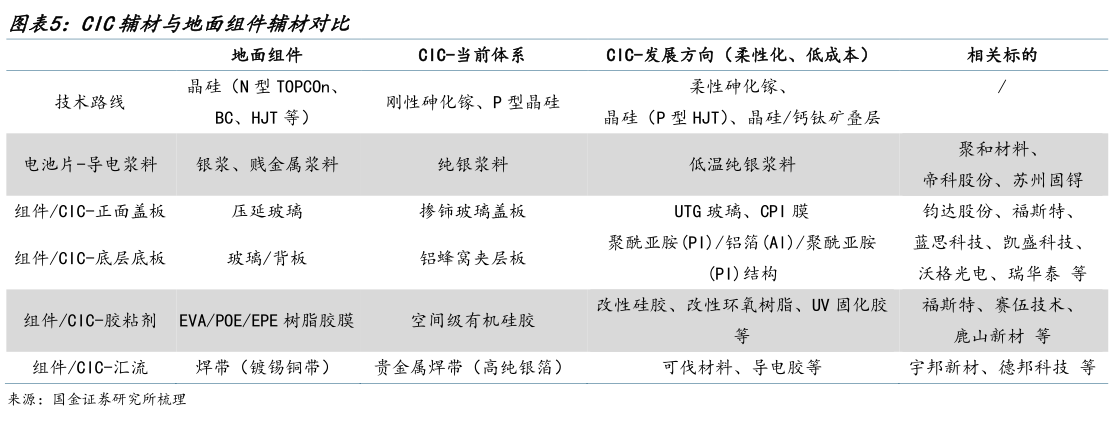 图表5：CIC辅材与地面组件辅材对比

|  | 地面组件 | CIC-当前体系 | CIC-发展方向（柔性化、低成本） | 相关标的 |
|---|---|---|---|---|
| 技术路线 | 晶硅（N型TOPCOn、BC、HJT等） | 刚性砷化镓、P型晶硅 | 柔性砷化镓、晶硅（P型HJT）、晶硅/钙钛矿叠层 | / |
| 电池片-导电浆料 | 银浆、贱金属浆料 | 纯银浆料 | 低温纯银浆料 | 聚和材料、帝科股份、苏州固锝 |
| 组件/CIC-正面盖板 | 压延玻璃 | 掺铈玻璃盖板 | UTG玻璃、CPI膜 | 钧达股份、福斯特、蓝思科技、凯盛科技、沃格光电、瑞华泰 等 |
| 组件/CIC-底层底板 | 玻璃/背板 | 铝蜂窝夹层板 | 聚酰亚胺(PI)/铝箔(Al)/聚酰亚胺(PI)结构 |  |
| 组件/CIC-胶粘剂 | EVA/POE/EPE树脂胶膜 | 空间级有机硅胶 | 改性硅胶、改性环氧树脂、UV固化胶等 | 福斯特、赛伍技术、鹿山新材 等 |
| 组件/CIC-汇流 | 焊带（镀锡铜带） | 贵金属焊带（高纯银箔） | 可伐材料、导电胶等 | 宇邦新材、德邦科技 等 |

来源：国金证券研究所梳理